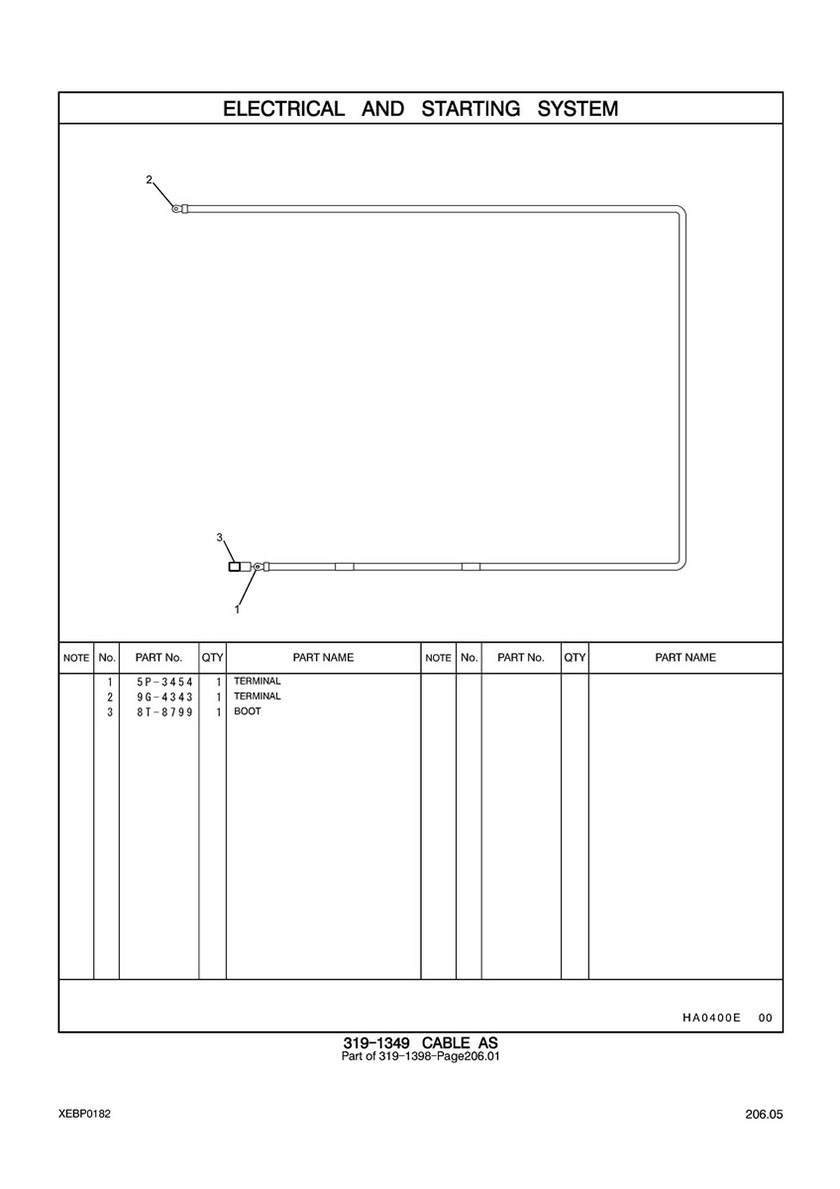 ELECTRICAL AND STARTING SYSTEM

2

3

1

| NOTE | No. | PART No. | QTY | PART NAME | NOTE | No. | PART No. | QTY | PART NAME |
|---|---|---|---|---|---|---|---|---|---|
| | 1 | 5P-3454 | 1 | TERMINAL | | | | | |
| | 2 | 9G-4343 | 1 | TERMINAL | | | | | |
| | 3 | 8T-8799 | 1 | BOOT | | | | | |

HA0400E 00

319-1349 CABLE AS
Part of 319-1398-Page206.01

XEBP0182

206.05